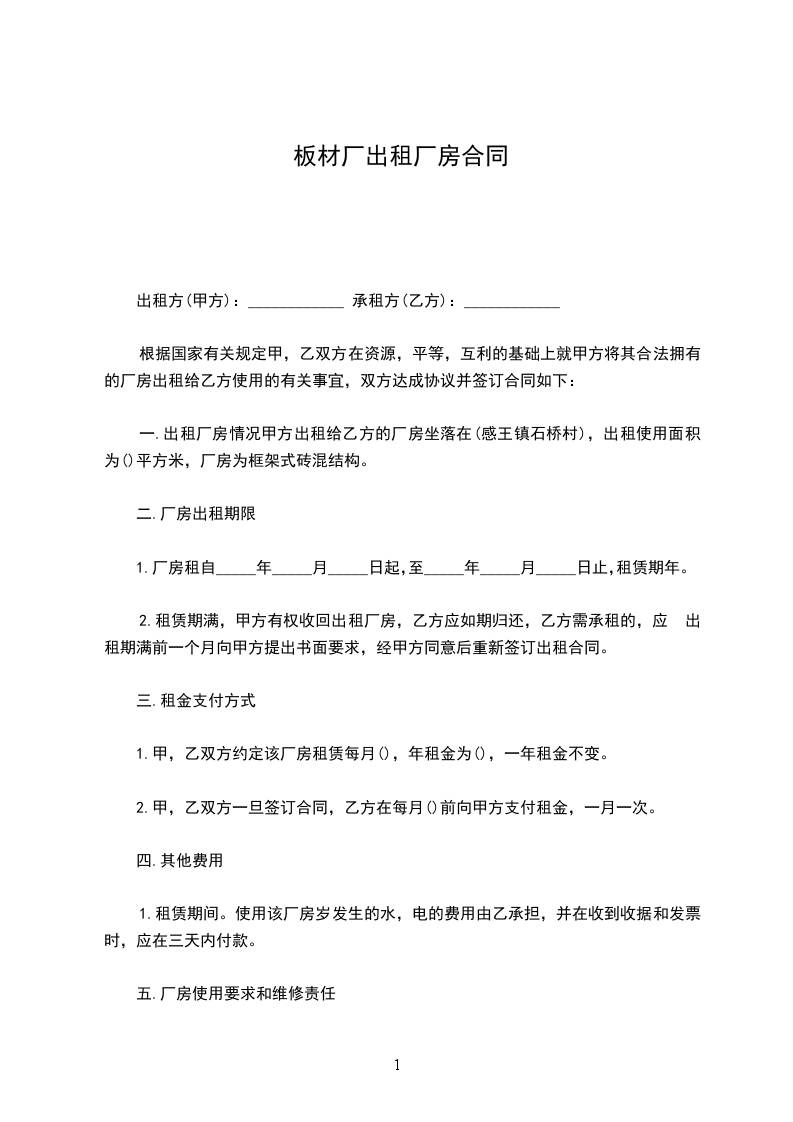 板材厂出租厂房合同

出租方(甲方)：____________ 承租方(乙方)：____________

根据国家有关规定甲，乙双方在资源，平等，互利的基础上就甲方将其合法拥有的厂房出租给乙方使用的有关事宜，双方达成协议并签订合同如下：

一.出租厂房情况甲方出租给乙方的厂房坐落在(感王镇石桥村)，出租使用面积为()平方米，厂房为框架式砖混结构。

二.厂房出租期限

1.厂房租自_____年_____月_____日起,至_____年_____月_____日止,租赁期年。

2.租赁期满，甲方有权收回出租厂房，乙方应如期归还，乙方需承租的，应 出租期满前一个月向甲方提出书面要求，经甲方同意后重新签订出租合同。

三.租金支付方式

1.甲，乙双方约定该厂房租赁每月()，年租金为()，一年租金不变。

2.甲，乙双方一旦签订合同，乙方在每月()前向甲方支付租金，一月一次。

四.其他费用

1.租赁期间。使用该厂房岁发生的水，电的费用由乙承担，并在收到收据和发票时，应在三天内付款。

五.厂房使用要求和维修责任

1